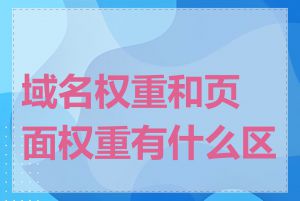 域名权重和页面权重有什么区